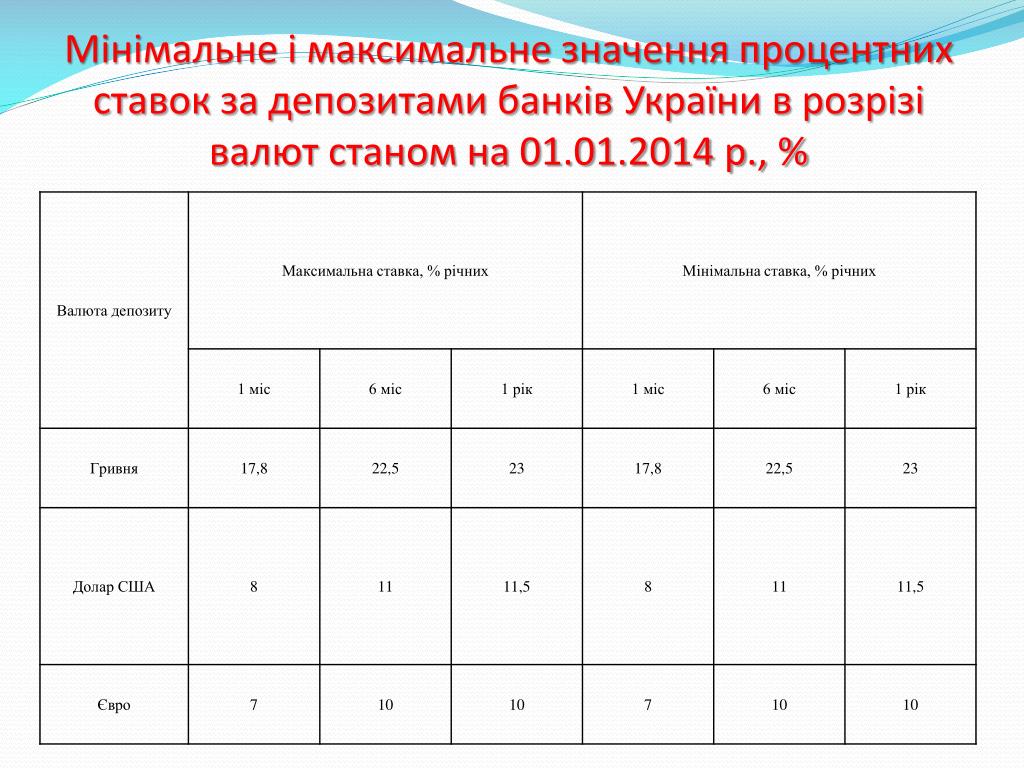 Мінімальне і максимальне значення процентних ставок за депозитами банків України в розрізі валют станом на 01.01.2014 р., %

| Валюта депозиту | Максимальна ставка, % річних | | | Мінімальна ставка, % річних | | |
|---|---|---|---|---|---|---|
| | 1 міс | 6 міс | 1 рік | 1 міс | 6 міс | 1 рік |
| Гривня | 17,8 | 22,5 | 23 | 17,8 | 22,5 | 23 |
| Долар США | 8 | 11 | 11,5 | 8 | 11 | 11,5 |
| Євро | 7 | 10 | 10 | 7 | 10 | 10 |